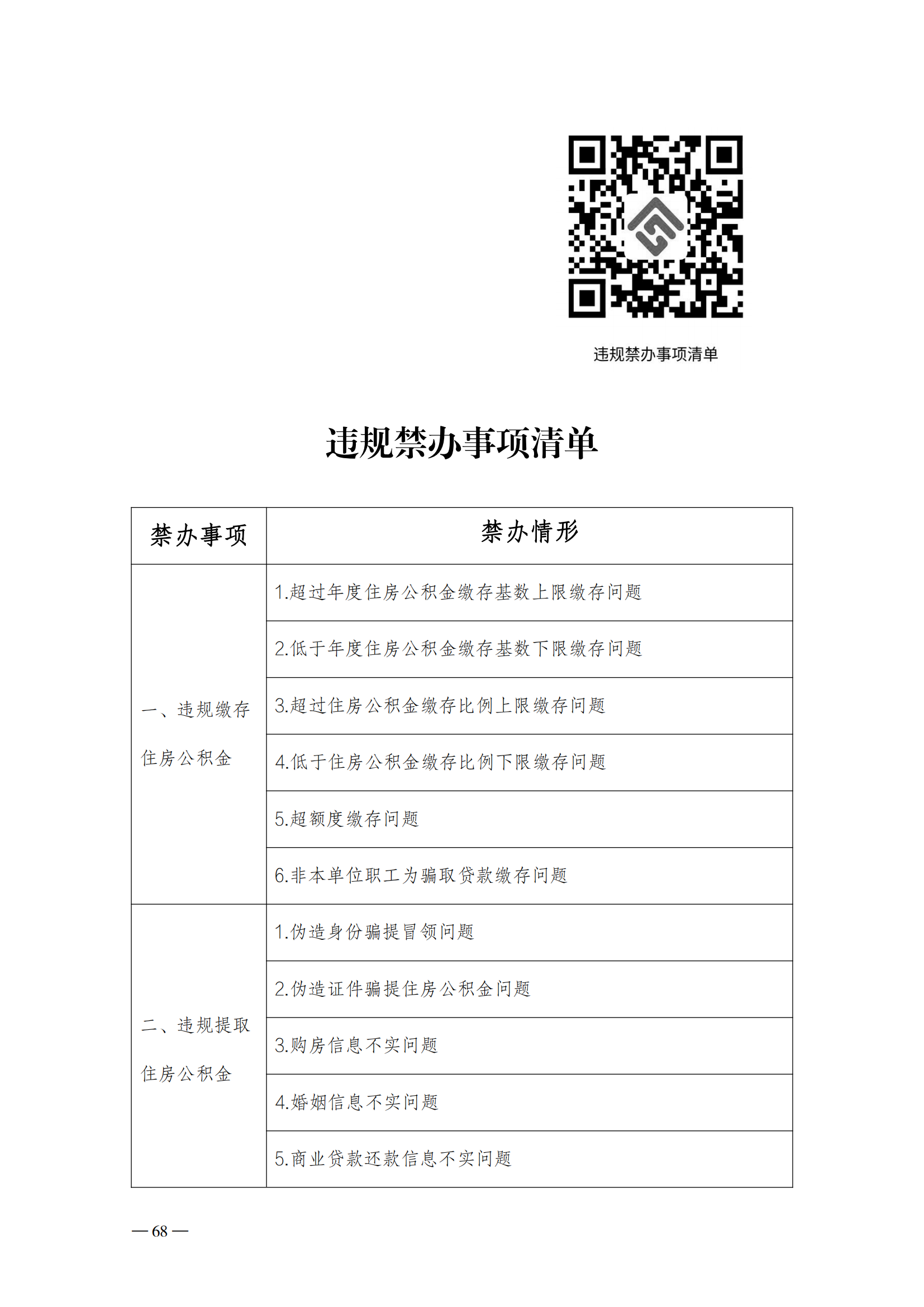 违规禁办事项清单

违规禁办事项清单

| 禁办事项 | 禁办情形 |
|---|---|
| 一、违规缴存住房公积金 | 1.超过年度住房公积金缴存基数上限缴存问题 |
| | 2.低于年度住房公积金缴存基数下限缴存问题 |
| | 3.超过住房公积金缴存比例上限缴存问题 |
| | 4.低于住房公积金缴存比例下限缴存问题 |
| | 5.超额度缴存问题 |
| | 6.非本单位职工为骗取贷款缴存问题 |
| 二、违规提取住房公积金 | 1.伪造身份骗提冒领问题 |
| | 2.伪造证件骗提住房公积金问题 |
| | 3.购房信息不实问题 |
| | 4.婚姻信息不实问题 |
| | 5.商业贷款还款信息不实问题 |

— 68 —